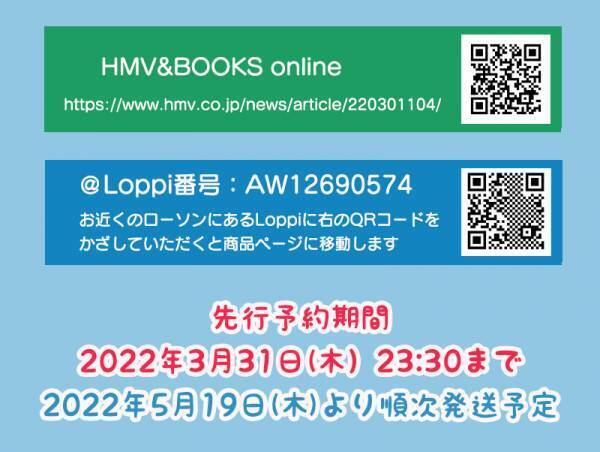 HMV&BOOKS online

https://www.hmv.co.jp/news/article/220301104/

@Loppi番号：AW12690574

お近くのローソンにあるLoppiに右のQRコードをかざしていただくと商品ページに移動します

先行予約期間

2022年3月31日(木) 23:30まで

2022年5月19日(木)より順次発送予定